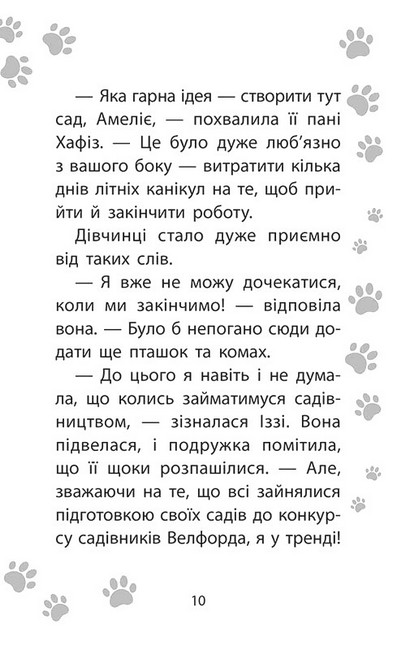 — Яка гарна ідея — створити тут сад, Амеліє, — похвалила її пані Хафіз. — Це було дуже люб'язно з вашого боку — витратити кілька днів літніх канікул на те, щоб прийти й закінчити роботу.

Дівчинці стало дуже приємно від таких слів.

— Я вже не можу дочекатися, коли ми закінчимо! — відповіла вона. — Було б непогано сюди додати ще пташок та комах.

— До цього я навіть і не думала, що колись займатимуся садівництвом, — зізналася Іззі. Вона підвелася, і подружка помітила, що її щоки розпашілися. — Але, зважаючи на те, що всі зайнялися підготовкою своїх садів до конкурсу садівників Велфорда, я у тренді!

10